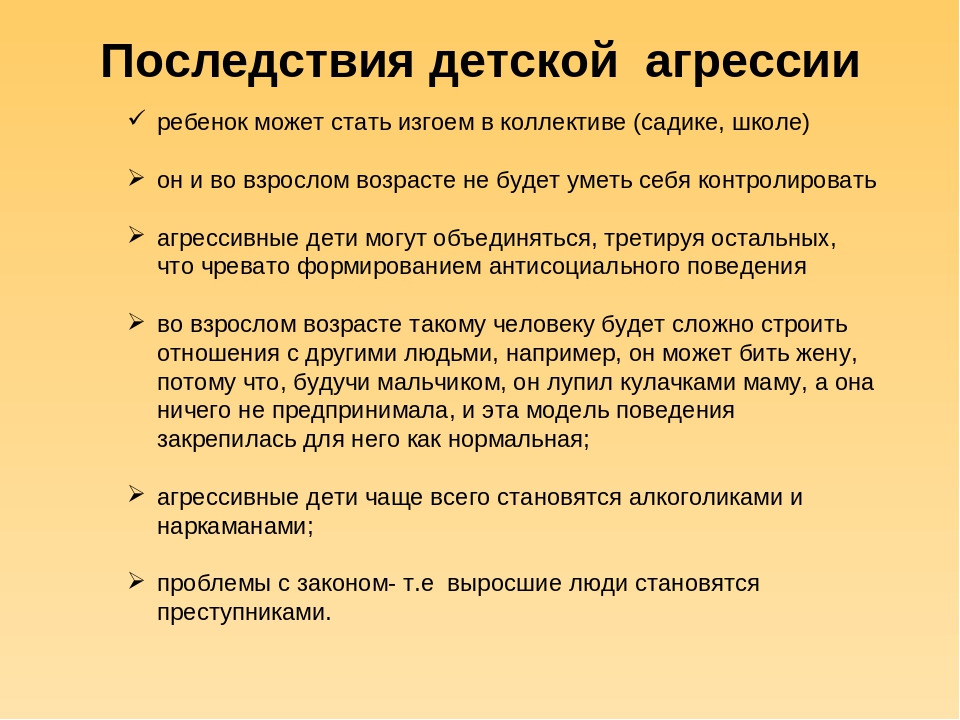 Последствия детской агрессии

✓ ребенок может стать изгоем в коллективе (садике, школе)

➢ он и во взрослом возрасте не будет уметь себя контролировать

➢ агрессивные дети могут объединяться, третируя остальных, что чревато формированием антисоциального поведения

➢ во взрослом возрасте такому человеку будет сложно строить отношения с другими людьми, например, он может бить жену, потому что, будучи мальчиком, он лупил кулачками маму, а она ничего не предпринимала, и эта модель поведения закрепилась для него как нормальная;

➢ агрессивные дети чаще всего становятся алкоголиками и наркаманами;

➢ проблемы с законом- т.е выросшие люди становятся преступниками.